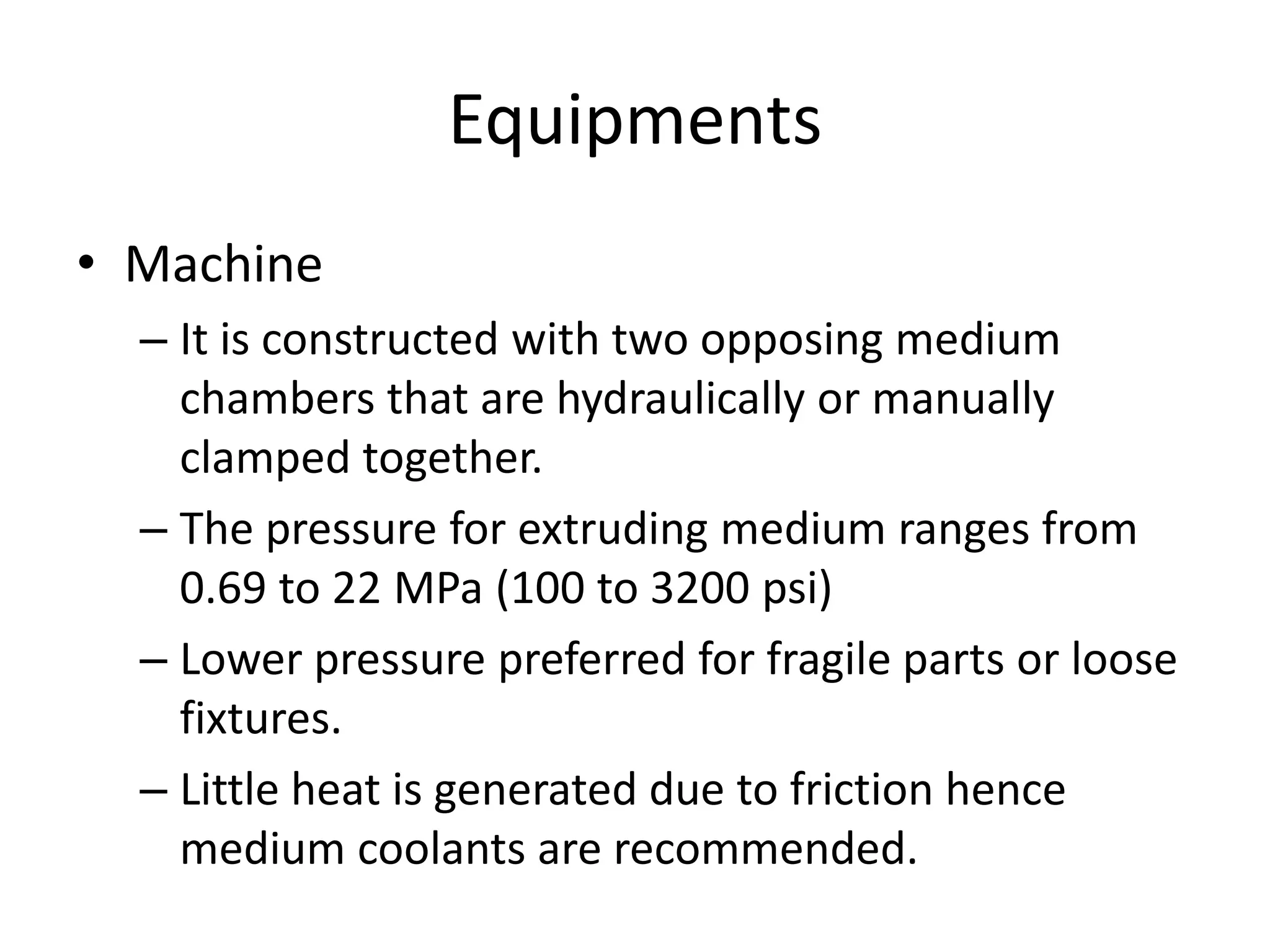 Equipments

• Machine

– It is constructed with two opposing medium chambers that are hydraulically or manually clamped together.

– The pressure for extruding medium ranges from 0.69 to 22 MPa (100 to 3200 psi)

– Lower pressure preferred for fragile parts or loose fixtures.

– Little heat is generated due to friction hence medium coolants are recommended.